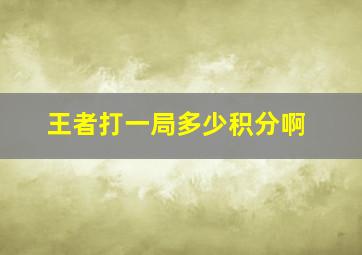 王者打一局多少积分啊